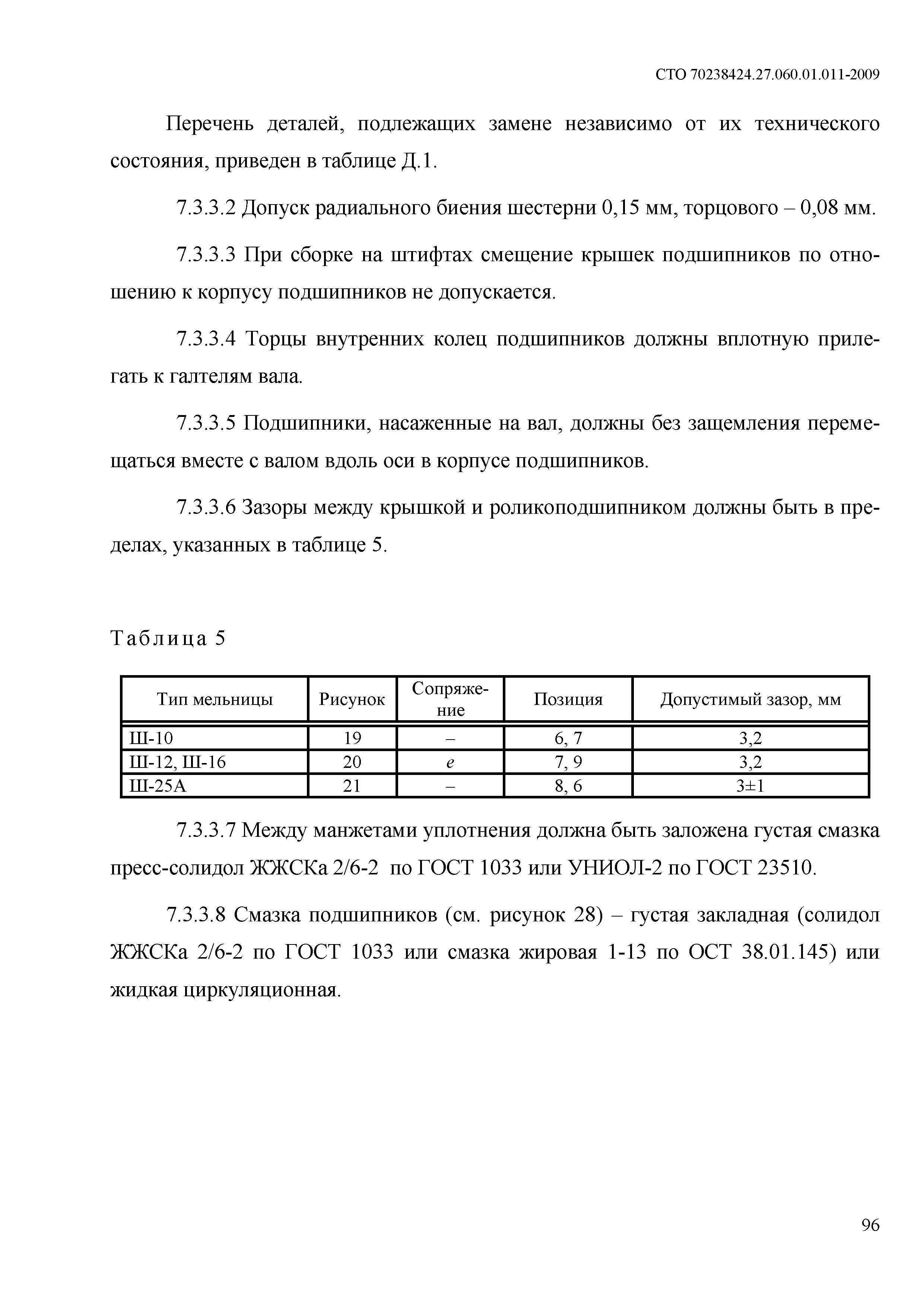 СТО 70238424.27.060.01.011-2009

Перечень деталей, подлежащих замене независимо от их технического состояния, приведен в таблице Д.1.

7.3.3.2 Допуск радиального биения шестерни 0,15 мм, торцового – 0,08 мм.

7.3.3.3 При сборке на штифтах смещение крышек подшипников по отношению к корпусу подшипников не допускается.

7.3.3.4 Торцы внутренних колец подшипников должны вплотную прилегать к галтелям вала.

7.3.3.5 Подшипники, насаженные на вал, должны без защемления перемещаться вместе с валом вдоль оси в корпусе подшипников.

7.3.3.6 Зазоры между крышкой и роликоподшипником должны быть в пределах, указанных в таблице 5.

Таблица 5

| Тип мельницы | Рисунок | Сопряжение | Позиция | Допустимый зазор, мм |
|---|---|---|---|---|
| Ш-10 | 19 | – | 6, 7 | 3,2 |
| Ш-12, Ш-16 | 20 | е | 7, 9 | 3,2 |
| Ш-25А | 21 | – | 8, 6 | 3±1 |

7.3.3.7 Между манжетами уплотнения должна быть заложена густая смазка пресс-солидол ЖЖСКа 2/6-2 по ГОСТ 1033 или УНИОЛ-2 по ГОСТ 23510.

7.3.3.8 Смазка подшипников (см. рисунок 28) – густая закладная (солидол ЖЖСКа 2/6-2 по ГОСТ 1033 или смазка жировая 1-13 по ОСТ 38.01.145) или жидкая циркуляционная.

96